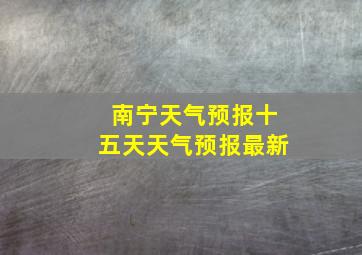 南宁天气预报十五天天气预报最新